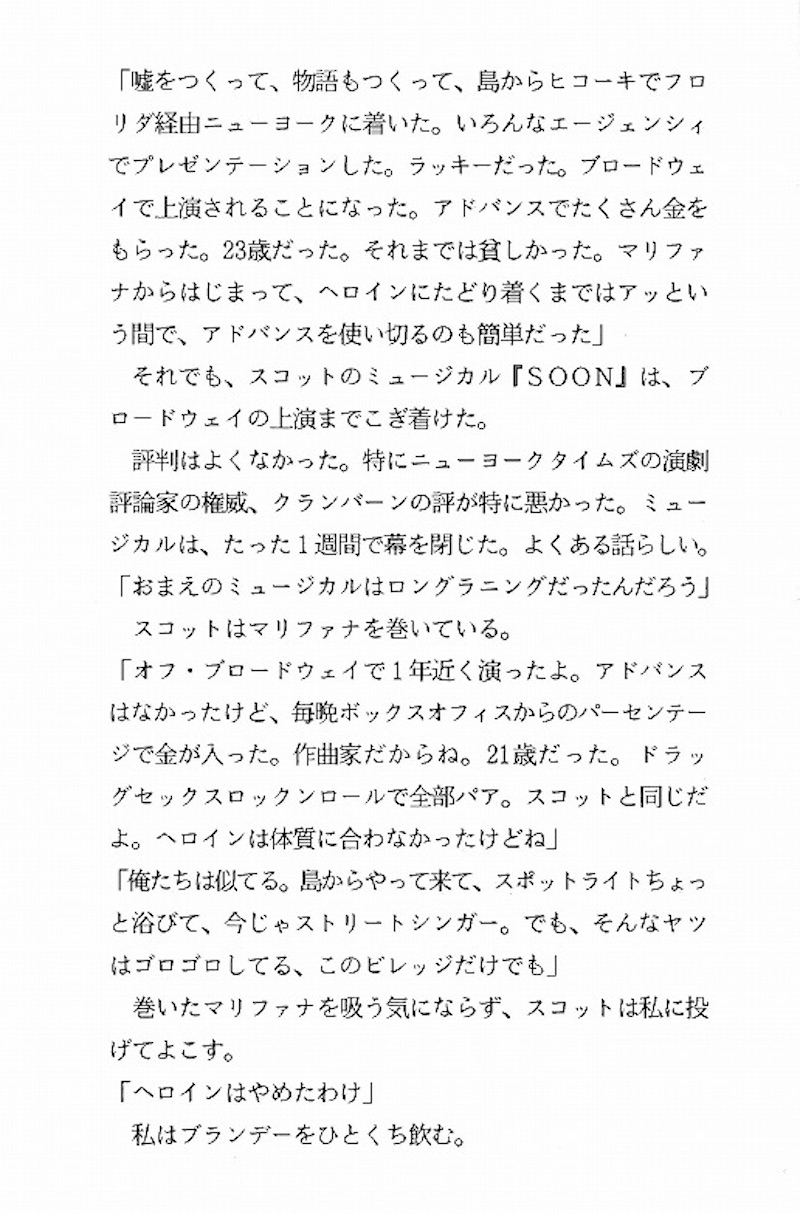 「嘘をつくって、物語もつくって、島からヒコーキでフロリダ経由ニューヨークに着いた。いろんなエージェンシィでプレゼンテーションした。ラッキーだった。ブロードウェイで上演されることになった。アドバンスでたくさん金をもらった。23歳だった。それまでは貧しかった。マリファナからはじまって、ヘロインにたどり着くまではアッという間で、アドバンスを使い切るのも簡単だった」

それでも、スコットのミュージカル『SOON』は、ブロードウェイの上演までこぎ着けた。

評判はよくなかった。特にニューヨークタイムズの演劇評論家の権威、クランバーンの評が特に悪かった。ミュージカルは、たった1週間で幕を閉じた。よくある話らしい。

「おまえのミュージカルはロングラニングだったんだろう」

スコットはマリファナを巻いている。

「オフ・ブロードウェイで1年近く演ったよ。アドバンスはなかったけど、毎晩ボックスオフィスからのパーセンテージで金が入った。作曲家だからね。21歳だった。ドラッグセックスロックンロールで全部パア。スコットと同じだよ。ヘロインは体質に合わなかったけどね」

「俺たちは似てる。島からやって来て、スポットライトちょっと浴びて、今じゃストリートシンガー。でも、そんなヤツはゴロゴロしてる、このビレッジだけでも」

巻いたマリファナを吸う気にならず、スコットは私に投げてよこす。

「ヘロインはやめたわけ」

私はブランデーをひとくち飲む。